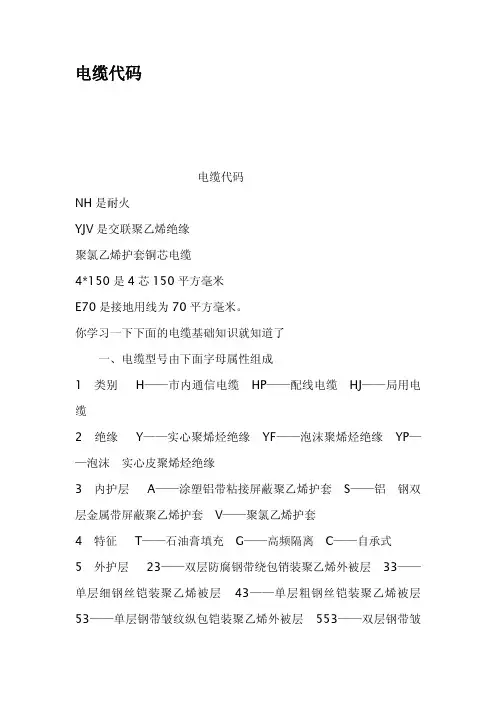 电缆代码

电缆代码

NH 是耐火

YJV 是交联聚乙烯绝缘

聚氯乙烯护套铜芯电缆

4*150 是 4 芯 150 平方毫米

E70 是接地用线为 70 平方毫米。

你学习一下下面的电缆基础知识就知道了

一、电缆型号由下面字母属性组成

1 类别 H——市内通信电缆 HP——配线电缆 HJ——局用电缆

2 绝缘 Y——实心聚烯烃绝缘 YF——泡沫聚烯烃绝缘 YP——泡沫 实心皮聚烯烃绝缘

3 内护层 A——涂塑铝带粘接屏蔽聚乙烯护套 S——铝 钢双层金属带屏蔽聚乙烯护套 V——聚氯乙烯护套

4 特征 T——石油膏填充 G——高频隔离 C——自承式

5 外护层 23——双层防腐钢带绕包销装聚乙烯外被层 33——单层细钢丝铠装聚乙烯被层 43——单层粗钢丝铠装聚乙烯被层 53——单层钢带皱纹纵包铠装聚乙烯外被层 553——双层钢带皱